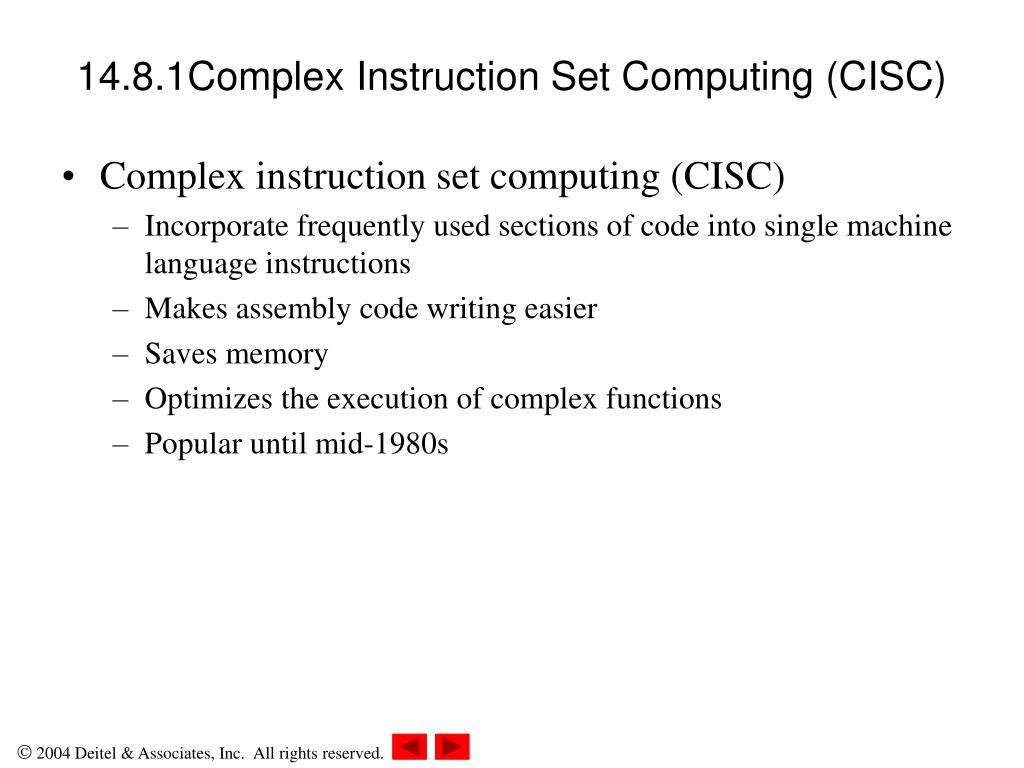 14.8.1Complex Instruction Set Computing (CISC)

• Complex instruction set computing (CISC)
– Incorporate frequently used sections of code into single machine language instructions
– Makes assembly code writing easier
– Saves memory
– Optimizes the execution of complex functions
– Popular until mid-1980s

© 2004 Deitel & Associates, Inc. All rights reserved.